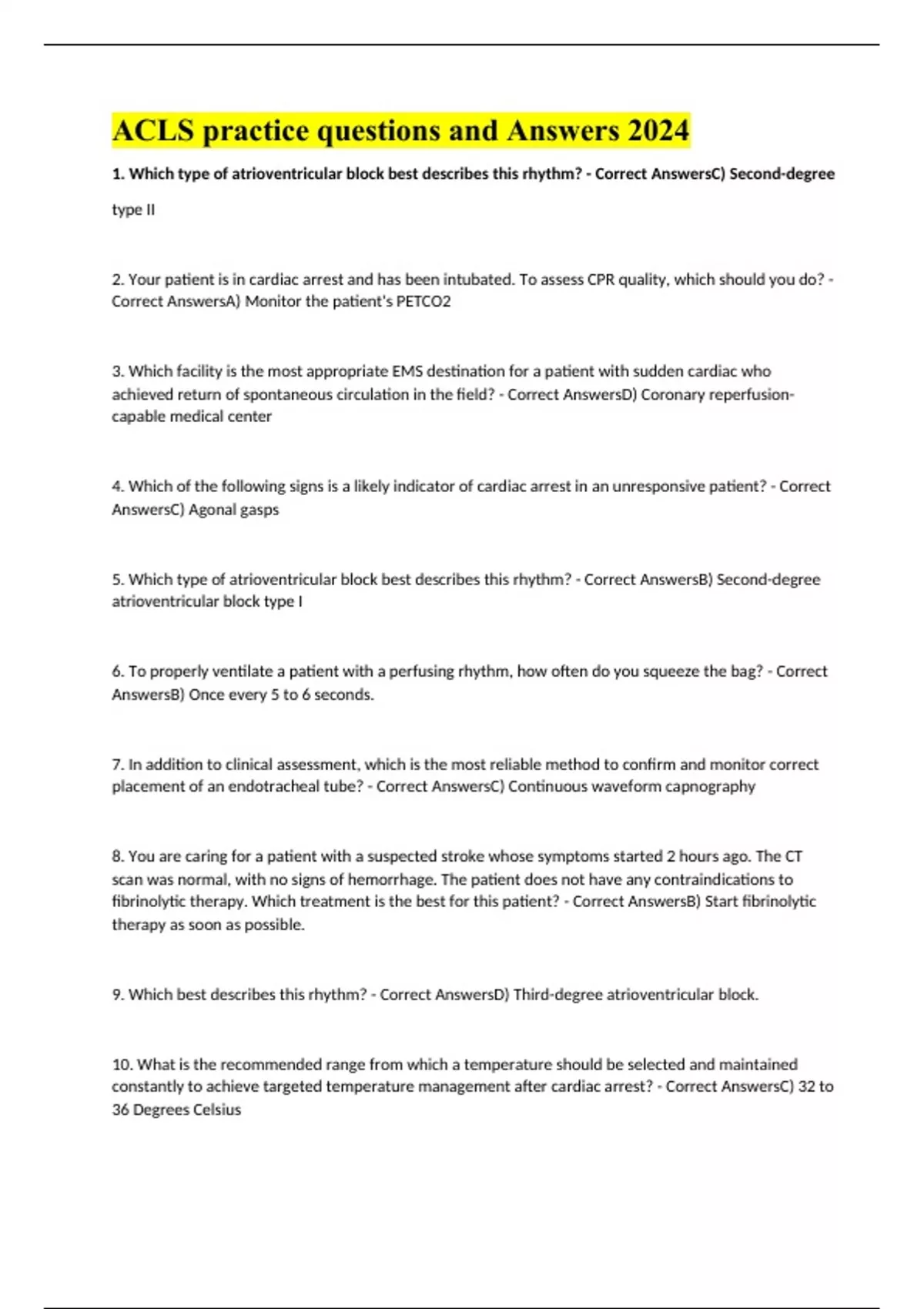 ACLS practice questions and Answers 2024

1. Which type of atrioventricular block best describes this rhythm? - Correct AnswersC) Second-degree type II

2. Your patient is in cardiac arrest and has been intubated. To assess CPR quality, which should you do? - Correct AnswersA) Monitor the patient's PETCO2

3. Which facility is the most appropriate EMS destination for a patient with sudden cardiac who achieved return of spontaneous circulation in the field? - Correct AnswersD) Coronary reperfusion-capable medical center

4. Which of the following signs is a likely indicator of cardiac arrest in an unresponsive patient? - Correct AnswersC) Agonal gasps

5. Which type of atrioventricular block best describes this rhythm? - Correct AnswersB) Second-degree atrioventricular block type I

6. To properly ventilate a patient with a perfusing rhythm, how often do you squeeze the bag? - Correct AnswersB) Once every 5 to 6 seconds.

7. In addition to clinical assessment, which is the most reliable method to confirm and monitor correct placement of an endotracheal tube? - Correct AnswersC) Continuous waveform capnography

8. You are caring for a patient with a suspected stroke whose symptoms started 2 hours ago. The CT scan was normal, with no signs of hemorrhage. The patient does not have any contraindications to fibrinolytic therapy. Which treatment is the best for this patient? - Correct AnswersB) Start fibrinolytic therapy as soon as possible.

9. Which best describes this rhythm? - Correct AnswersD) Third-degree atrioventricular block.

10. What is the recommended range from which a temperature should be selected and maintained constantly to achieve targeted temperature management after cardiac arrest? - Correct AnswersC) 32 to 36 Degrees Celsius